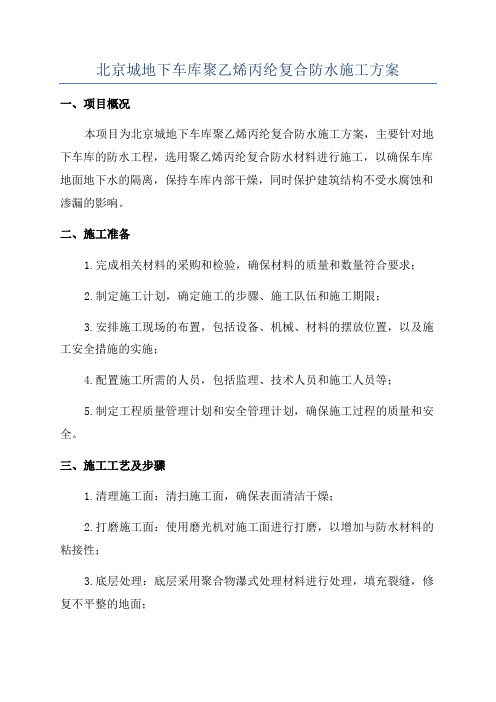 北京城地下车库聚乙烯丙纶复合防水施工方案

一、项目概况

本项目为北京城地下车库聚乙烯丙纶复合防水施工方案，主要针对地下车库的防水工程，选用聚乙烯丙纶复合防水材料进行施工，以确保车库地面地下水的隔离，保持车库内部干燥，同时保护建筑结构不受水腐蚀和渗漏的影响。

二、施工准备

1.完成相关材料的采购和检验，确保材料的质量和数量符合要求；

2.制定施工计划，确定施工的步骤、施工队伍和施工期限；

3.安排施工现场的布置，包括设备、机械、材料的摆放位置，以及施工安全措施的实施；

4.配置施工所需的人员，包括监理、技术人员和施工人员等；

5.制定工程质量管理计划和安全管理计划，确保施工过程的质量和安全。

三、施工工艺及步骤

1.清理施工面：清扫施工面，确保表面清洁干燥；

2.打磨施工面：使用磨光机对施工面进行打磨，以增加与防水材料的粘接性；

3.底层处理：底层采用聚合物瀑式处理材料进行处理，填充裂缝，修复不平整的地面；